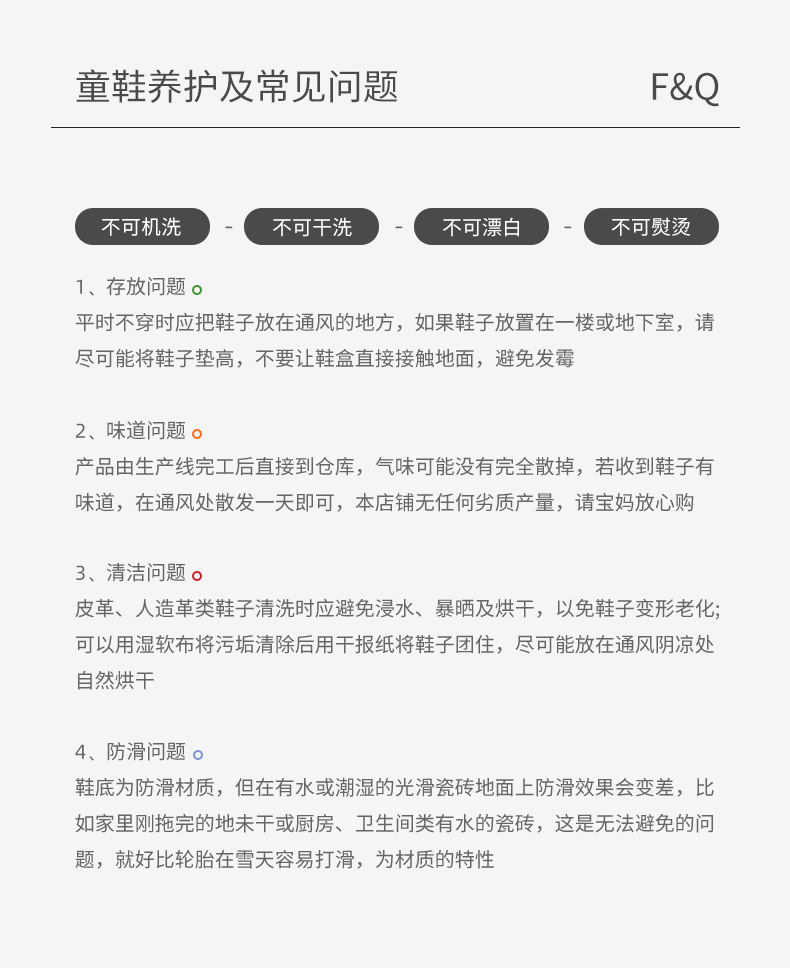 童鞋养护及常见问题 F&Q

不可机洗 - 不可干洗 - 不可漂白 - 不可熨烫

1、存放问题
平时不穿时应把鞋子放在通风的地方，如果鞋子放置在一楼或地下室，请尽可能将鞋子垫高，不要让鞋盒直接接触地面，避免发霉

2、味道问题
产品由生产线完工后直接到仓库，气味可能没有完全散掉，若收到鞋子有味道，在通风处散发一天即可，本店铺无任何劣质产量，请宝妈放心购

3、清洁问题
皮革、人造革类鞋子清洗时应避免浸水、暴晒及烘干，以免鞋子变形老化;可以用湿软布将污垢清除后用干报纸将鞋子团住，尽可能放在通风阴凉处自然烘干

4、防滑问题
鞋底为防滑材质，但在有水或潮湿的光滑瓷砖地面上防滑效果会变差，比如家里刚拖完的地未干或厨房、卫生间类有水的瓷砖，这是无法避免的问题，就好比轮胎在雪天容易打滑，为材质的特性